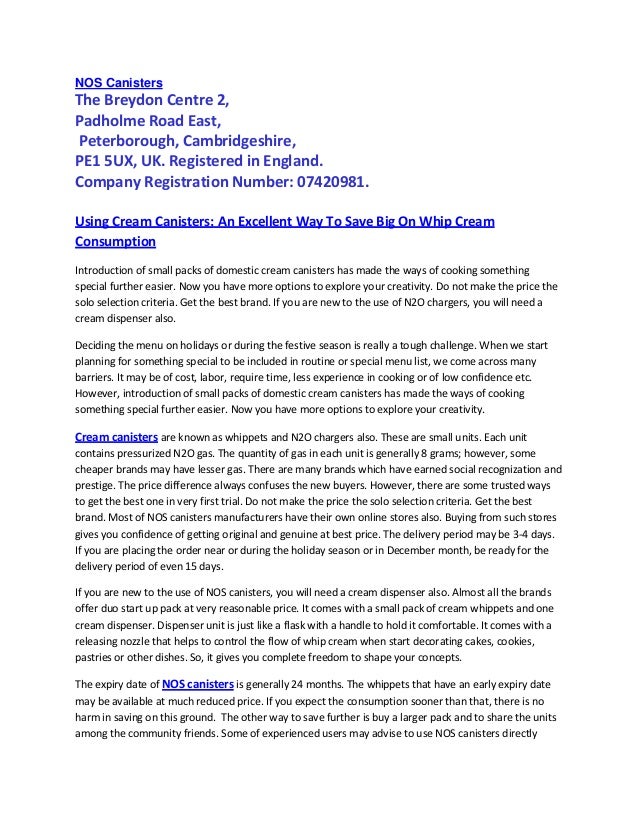 NOS Canisters
The Breydon Centre 2,
Padholme Road East,
Peterborough, Cambridgeshire,
PE1 5UX, UK. Registered in England.
Company Registration Number: 07420981.

Using Cream Canisters: An Excellent Way To Save Big On Whip Cream Consumption

Introduction of small packs of domestic cream canisters has made the ways of cooking something special further easier. Now you have more options to explore your creativity. Do not make the price the solo selection criteria. Get the best brand. If you are new to the use of N2O chargers, you will need a cream dispenser also.

Deciding the menu on holidays or during the festive season is really a tough challenge. When we start planning for something special to be included in routine or special menu list, we come across many barriers. It may be of cost, labor, require time, less experience in cooking or of low confidence etc. However, introduction of small packs of domestic cream canisters has made the ways of cooking something special further easier. Now you have more options to explore your creativity.

Cream canisters are known as whippets and N2O chargers also. These are small units. Each unit contains pressurized N2O gas. The quantity of gas in each unit is generally 8 grams; however, some cheaper brands may have lesser gas. There are many brands which have earned social recognization and prestige. The price difference always confuses the new buyers. However, there are some trusted ways to get the best one in very first trial. Do not make the price the solo selection criteria. Get the best brand. Most of NOS canisters manufacturers have their own online stores also. Buying from such stores gives you confidence of getting original and genuine at best price. The delivery period may be 3-4 days. If you are placing the order near or during the holiday season or in December month, be ready for the delivery period of even 15 days.

If you are new to the use of NOS canisters, you will need a cream dispenser also. Almost all the brands offer duo start up pack at very reasonable price. It comes with a small pack of cream whippets and one cream dispenser. Dispenser unit is just like a flask with a handle to hold it comfortable. It comes with a releasing nozzle that helps to control the flow of whip cream when start decorating cakes, cookies, pastries or other dishes. So, it gives you complete freedom to shape your concepts.

The expiry date of NOS canisters is generally 24 months. The whippets that have an early expiry date may be available at much reduced price. If you expect the consumption sooner than that, there is no harm in saving on this ground. The other way to save further is buy a larger pack and to share the units among the community friends. Some of experienced users may advise to use NOS canisters directly